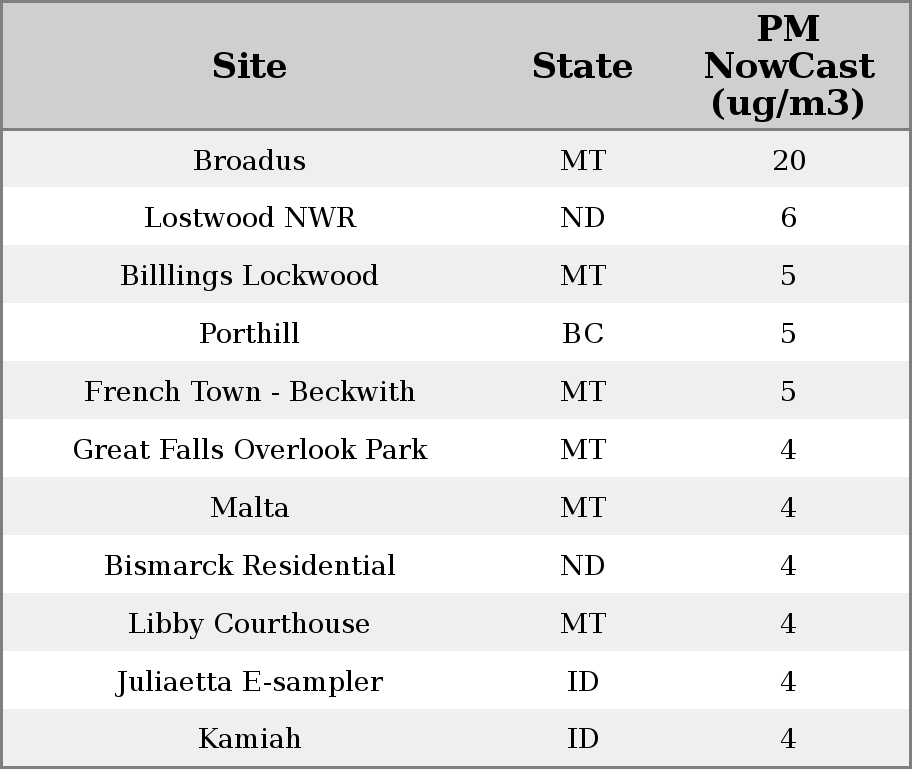 | Site | State | PM NowCast (ug/m3) |
|---|---|---|
| Broadus | MT | 20 |
| Lostwood NWR | ND | 6 |
| Billlings Lockwood | MT | 5 |
| Porthill | BC | 5 |
| French Town - Beckwith | MT | 5 |
| Great Falls Overlook Park | MT | 4 |
| Malta | MT | 4 |
| Bismarck Residential | ND | 4 |
| Libby Courthouse | MT | 4 |
| Juliaetta E-sampler | ID | 4 |
| Kamiah | ID | 4 |